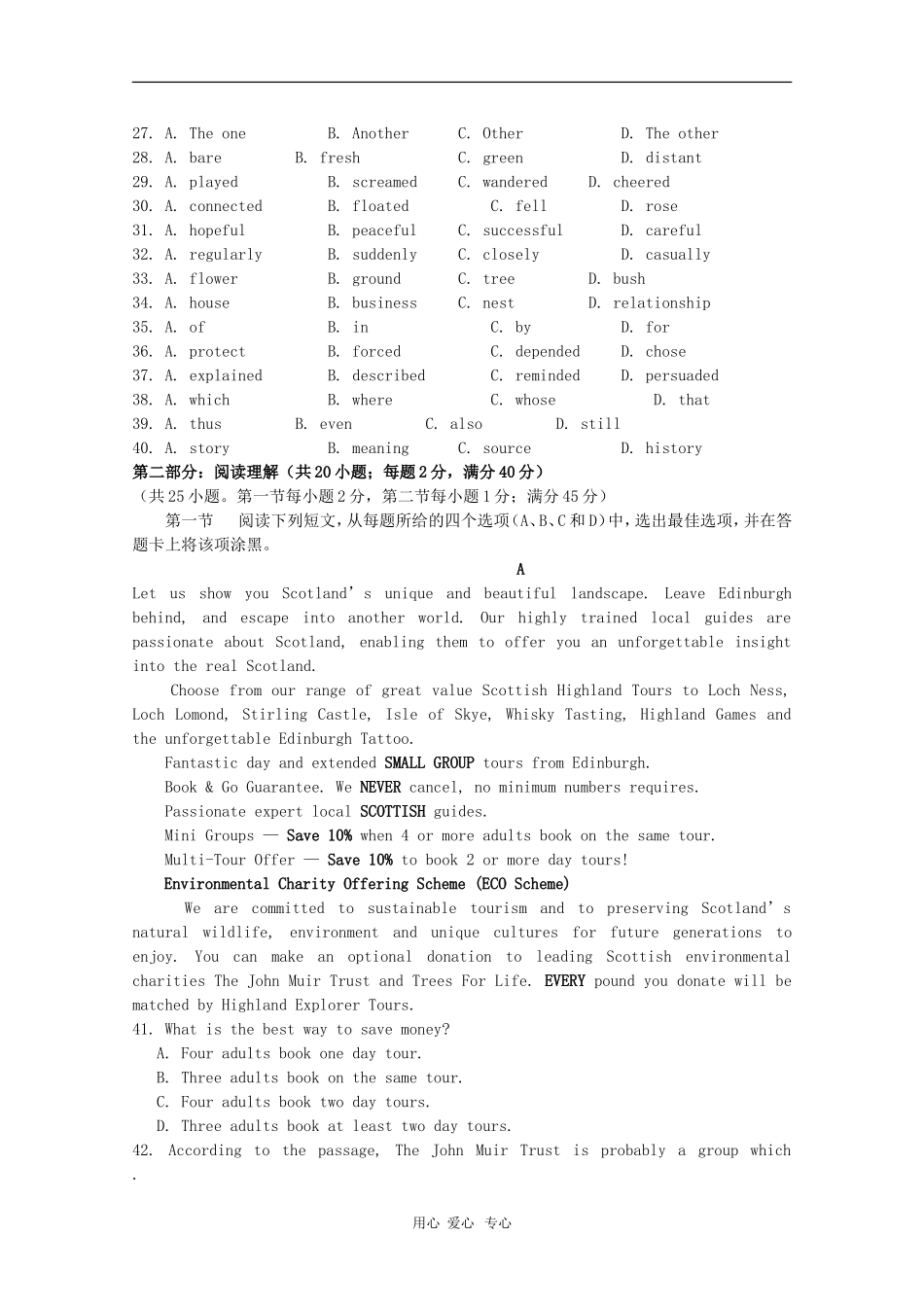 27. A. The one B. Another C. Other D. The other
28. A. bare B. fresh C. green D. distant
29. A. played B. screamed C. wandered D. cheered
30. A. connected B. floated C. fell D. rose
31. A. hopeful B. peaceful C. successful D. careful
32. A. regularly B. suddenly C. closely D. casually
33. A. flower B. ground C. tree D. bush
34. A. house B. business C. nest D. relationship
35. A. of B. in C. by D. for
36. A. protect B. forced C. depended D. chose
37. A. explained B. described C. reminded D. persuaded
38. A. which B. where C. whose D. that
39. A. thus B. even C. also D. still
40. A. story B. meaning C. source D. history
第二部分：阅读理解（共20小题；每题2分，满分40分）
（共25小题。第一节每小题2分，第二节每小题1分；满分45分）
第一节 阅读下列短文，从每题所给的四个选项（A、B、C和D）中，选出最佳选项，并在答题卡上将该项涂黑。

A

Let us show you Scotland's unique and beautiful landscape. Leave Edinburgh behind, and escape into another world. Our highly trained local guides are passionate about Scotland, enabling them to offer you an unforgettable insight into the real Scotland.

Choose from our range of great value Scottish Highland Tours to Loch Ness, Loch Lomond, Stirling Castle, Isle of Skye, Whisky Tasting, Highland Games and the unforgettable Edinburgh Tattoo.

Fantastic day and extended SMALL GROUP tours from Edinburgh.

Book & Go Guarantee. We NEVER cancel, no minimum numbers requires.

Passionate expert local SCOTTISH guides.

Mini Groups — Save 10% when 4 or more adults book on the same tour.

Multi-Tour Offer — Save 10% to book 2 or more day tours!

Environmental Charity Offering Scheme (ECO Scheme)

We are committed to sustainable tourism and to preserving Scotland's natural wildlife, environment and unique cultures for future generations to enjoy. You can make an optional donation to leading Scottish environmental charities The John Muir Trust and Trees For Life. EVERY pound you donate will be matched by Highland Explorer Tours.

41. What is the best way to save money?
A. Four adults book one day tour.
B. Three adults book on the same tour.
C. Four adults book two day tours.
D. Three adults book at least two day tours.
42. According to the passage, The John Muir Trust is probably a group which .

用心 爱心 专心